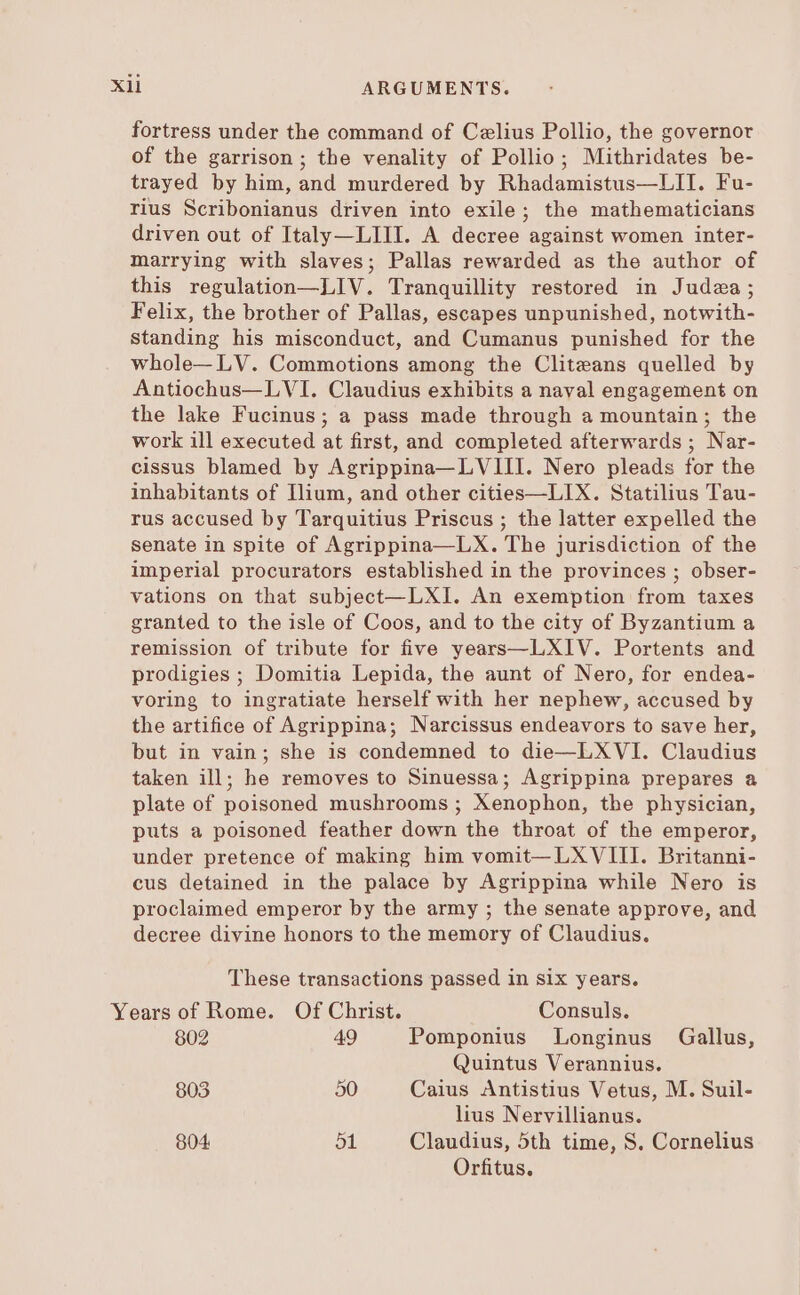 xii ARGUMENTS.

fortress under the command of Cælius Pollio, the governor of the garrison; the venality of Pollio; Mithridates betrayed by him, and murdered by Rhadamistus—LII. Furius Scribonianus driven into exile; the mathematicians driven out of Italy—LIII. A decree against women intermarrying with slaves; Pallas rewarded as the author of this regulation—LIV. Tranquillity restored in Judæa; Felix, the brother of Pallas, escapes unpunished, notwithstanding his misconduct, and Cumanus punished for the whole—LV. Commotions among the Clitæans quelled by Antiochus—LVI. Claudius exhibits a naval engagement on the lake Fucinus; a pass made through a mountain; the work ill executed at first, and completed afterwards; Narcissus blamed by Agrippina—LVIII. Nero pleads for the inhabitants of Ilium, and other cities—LIX. Statilius Taurus accused by Tarquitius Priscus; the latter expelled the senate in spite of Agrippina—LX. The jurisdiction of the imperial procurators established in the provinces; observations on that subject—LXI. An exemption from taxes granted to the isle of Coos, and to the city of Byzantium a remission of tribute for five years—LXIV. Portents and prodigies; Domitia Lepida, the aunt of Nero, for endeavoring to ingratiate herself with her nephew, accused by the artifice of Agrippina; Narcissus endeavors to save her, but in vain; she is condemned to die—LXVI. Claudius taken ill; he removes to Sinuessa; Agrippina prepares a plate of poisoned mushrooms; Xenophon, the physician, puts a poisoned feather down the throat of the emperor, under pretence of making him vomit—LXVIII. Britannicus detained in the palace by Agrippina while Nero is proclaimed emperor by the army; the senate approve, and decree divine honors to the memory of Claudius.

These transactions passed in six years.

| Years of Rome. | Of Christ. | Consuls. |
|---|---|---|
| 802 | 49 | Pomponius Longinus Gallus, Quintus Verannius. |
| 803 | 50 | Caius Antistius Vetus, M. Suillius Nervillianus. |
| 804 | 51 | Claudius, 5th time, S. Cornelius Orfitus. |